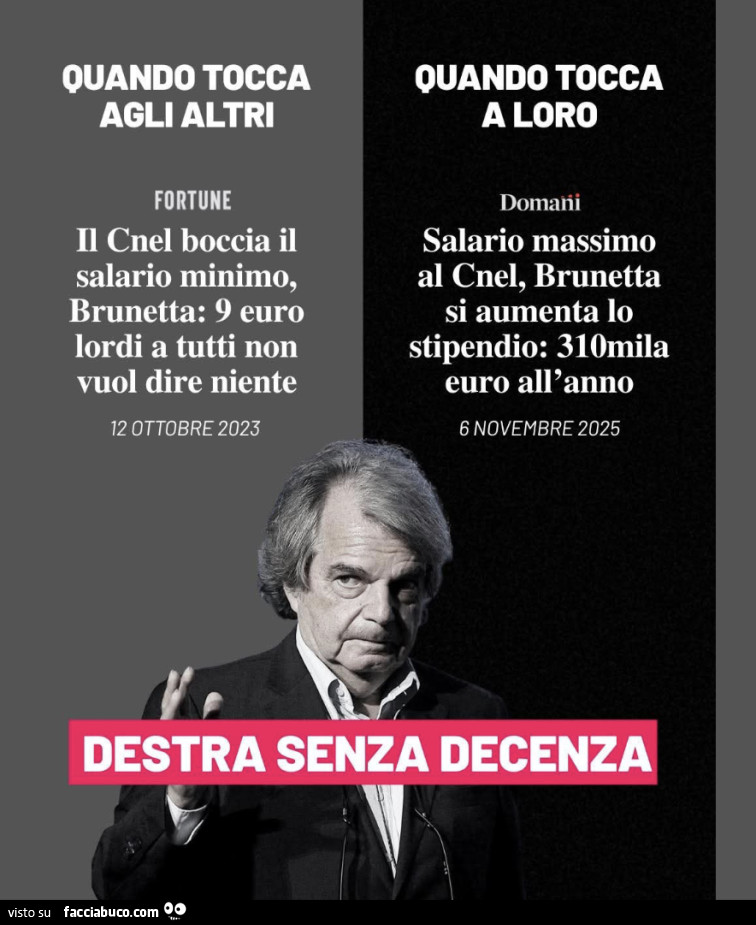 QUANDO TOCCA AGLI ALTRI

FORTUNE

Il Cnel boccia il salario minimo, Brunetta: 9 euro lordi a tutti non vuol dire niente

12 OTTOBRE 2023

QUANDO TOCCA A LORO

Domani

Salario massimo al Cnel, Brunetta si aumenta lo stipendio: 310mila euro all'anno

6 NOVEMBRE 2025

DESTRA SENZA DECENZA

visto su facciabuco.com